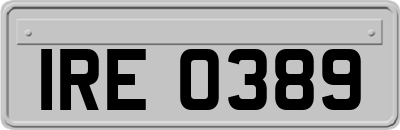 IRE 0389